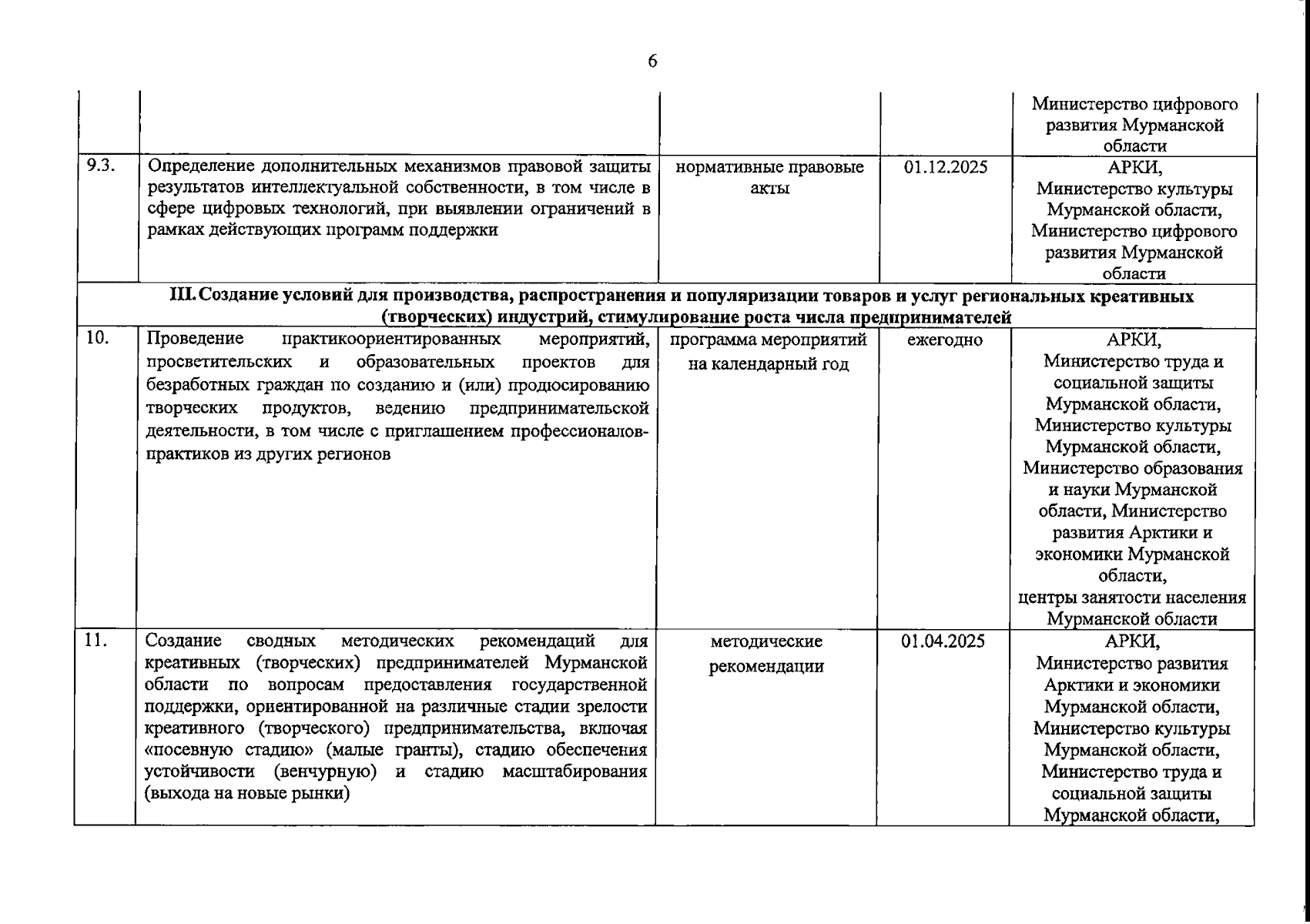 6

| | | | | |
|---|---|---|---|---|
| | | | | Министерство цифрового развития Мурманской области |
| 9.3. | Определение дополнительных механизмов правовой защиты результатов интеллектуальной собственности, в том числе в сфере цифровых технологий, при выявлении ограничений в рамках действующих программ поддержки | нормативные правовые акты | 01.12.2025 | АРКИ, Министерство культуры Мурманской области, Министерство цифрового развития Мурманской области |
| III. Создание условий для производства, распространения и популяризации товаров и услуг региональных креативных (творческих) индустрий, стимулирование роста числа предпринимателей | | | | |
| 10. | Проведение практикоориентированных мероприятий, просветительских и образовательных проектов для безработных граждан по созданию и (или) продюсированию творческих продуктов, ведению предпринимательской деятельности, в том числе с приглашением профессионалов-практиков из других регионов | программа мероприятий на календарный год | ежегодно | АРКИ, Министерство труда и социальной защиты Мурманской области, Министерство культуры Мурманской области, Министерство образования и науки Мурманской области, Министерство развития Арктики и экономики Мурманской области, центры занятости населения Мурманской области |
| 11. | Создание сводных методических рекомендаций для креативных (творческих) предпринимателей Мурманской области по вопросам предоставления государственной поддержки, ориентированной на различные стадии зрелости креативного (творческого) предпринимательства, включая «посевную стадию» (малые гранты), стадию обеспечения устойчивости (венчурную) и стадию масштабирования (выхода на новые рынки) | методические рекомендации | 01.04.2025 | АРКИ, Министерство развития Арктики и экономики Мурманской области, Министерство культуры Мурманской области, Министерство труда и социальной защиты Мурманской области, |